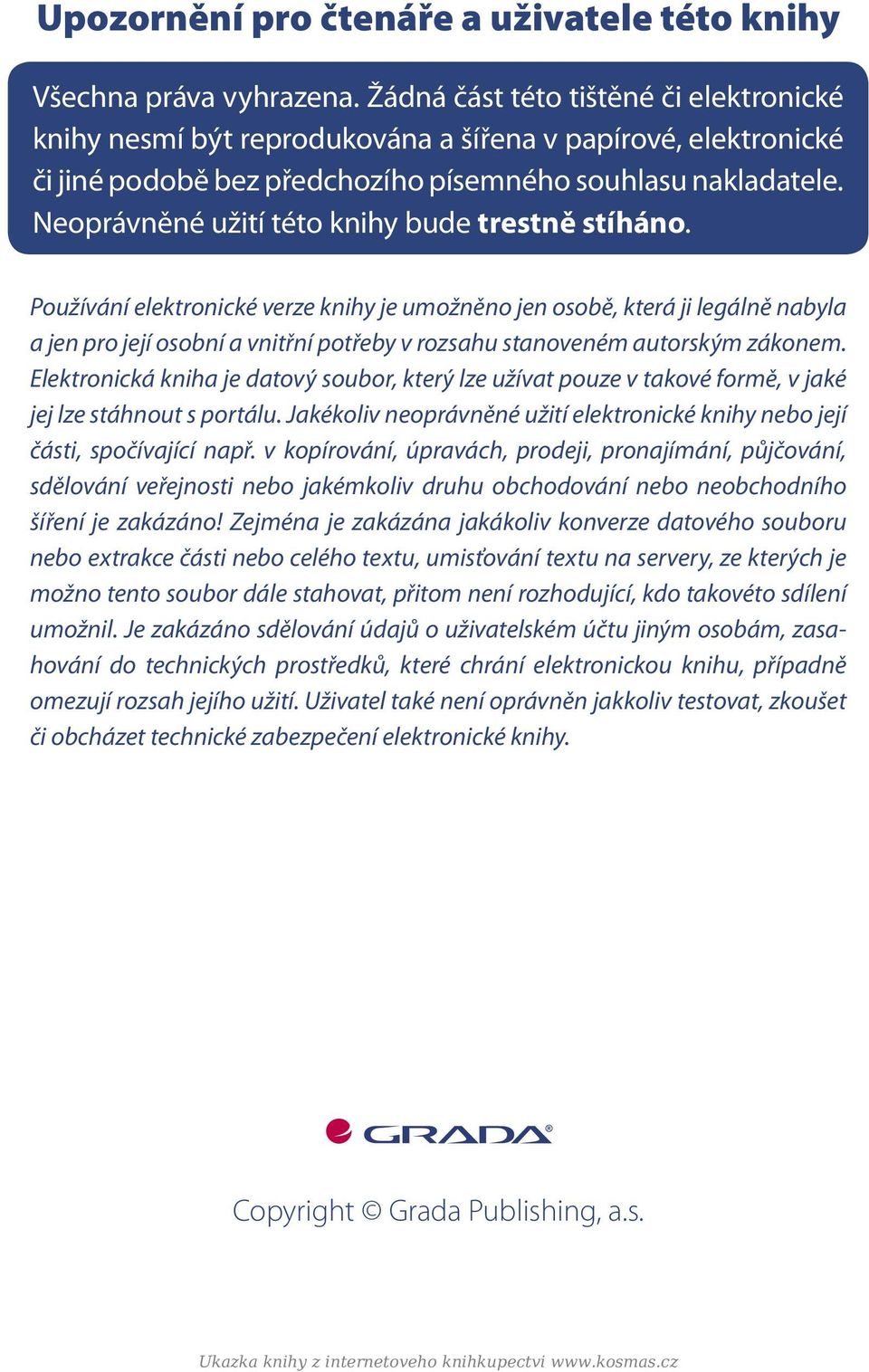 Upozornění pro čtenáře a uživatele této knihy

Všechna práva vyhrazena. Žádná část této tištěné či elektronické knihy nesmí být reprodukována a šířena v papírové, elektronické či jiné podobě bez předchozího písemného souhlasu nakladatele. Neoprávněné užití této knihy bude trestně stíháno.

Používání elektronické verze knihy je umožněno jen osobě, která ji legálně nabyla a jen pro její osobní a vnitřní potřeby v rozsahu stanoveném autorským zákonem. Elektronická kniha je datový soubor, který lze užívat pouze v takové formě, v jaké jej lze stáhnout s portálu. Jakékoliv neoprávněné užití elektronické knihy nebo její části, spočívající např. v kopírování, úpravách, prodeji, pronajímání, půjčování, sdělování veřejnosti nebo jakémkoliv druhu obchodování nebo neobchodního šíření je zakázáno! Zejména je zakázána jakákoliv konverze datového souboru nebo extrakce části nebo celého textu, umisťování textu na servery, ze kterých je možno tento soubor dále stahovat, přitom není rozhodující, kdo takovéto sdílení umožnil. Je zakázáno sdělování údajů o uživatelském účtu jiným osobám, zasahování do technických prostředků, které chrání elektronickou knihu, případně omezují rozsah jejího užití. Uživatel také není oprávněn jakkoliv testovat, zkoušet či obcházet technické zabezpečení elektronické knihy.

GRADA®

Copyright © Grada Publishing, a.s.

Ukazka knihy z internetoveho knihkupectvi www.kosmas.cz